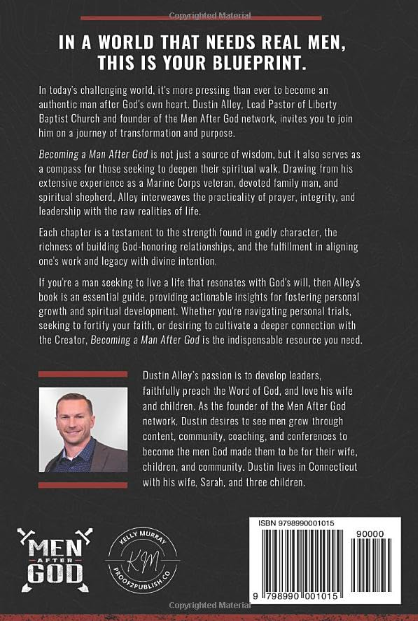 Copyrighted Material

IN A WORLD THAT NEEDS REAL MEN, THIS IS YOUR BLUEPRINT.

In today's challenging world, it's more pressing than ever to become an authentic man after God's own heart. Dustin Alley, Lead Pastor of Liberty Baptist Church and founder of the Men After God network, invites you to join him on a journey of transformation and purpose.

Becoming a Man After God is not just a source of wisdom, but it also serves as a compass for those seeking to deepen their spiritual walk. Drawing from his extensive experience as a Marine Corps veteran, devoted family man, and spiritual shepherd, Alley interweaves the practicality of prayer, integrity, and leadership with the raw realities of life.

Each chapter is a testament to the strength found in godly character, the richness of building God-honoring relationships, and the fulfillment in aligning one's work and legacy with divine intention.

If you're a man seeking to live a life that resonates with God's will, then Alley's book is an essential guide, providing actionable insights for fostering personal growth and spiritual development. Whether you're navigating personal trials, seeking to fortify your faith, or desiring to cultivate a deeper connection with the Creator, Becoming a Man After God is the indispensable resource you need.

Dustin Alley's passion is to develop leaders, faithfully preach the Word of God, and love his wife and children. As the founder of the Men After God network, Dustin desires to see men grow through content, community, coaching, and conferences to become the men God made them to be for their wife, children, and community. Dustin lives in Connecticut with his wife, Sarah, and three children.

MEN AFTER GOD

KELLY MURRAY KM PROOF2PUBLISH.CO

ISBN 9798990001015

90000

9 798990 001015

Copyrighted Material